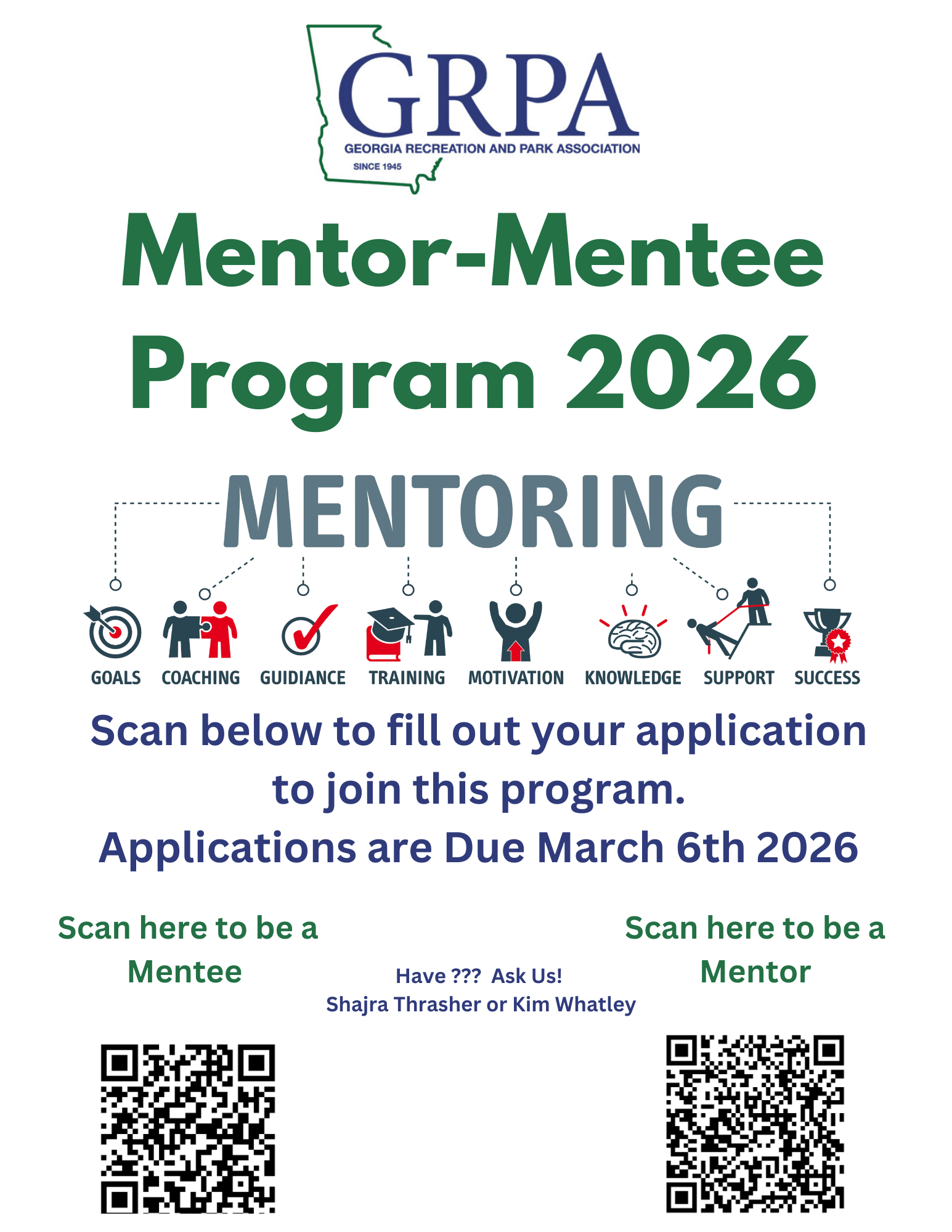 GRPA
GEORGIA RECREATION AND PARK ASSOCIATION
SINCE 1945

Mentor-Mentee Program 2026

MENTORING

GOALS COACHING GUIDANCE TRAINING MOTIVATION KNOWLEDGE SUPPORT SUCCESS

Scan below to fill out your application to join this program.
Applications are Due March 6th 2026

Scan here to be a Mentee

Have ??? Ask Us!
Shajra Thrasher or Kim Whatley

Scan here to be a Mentor